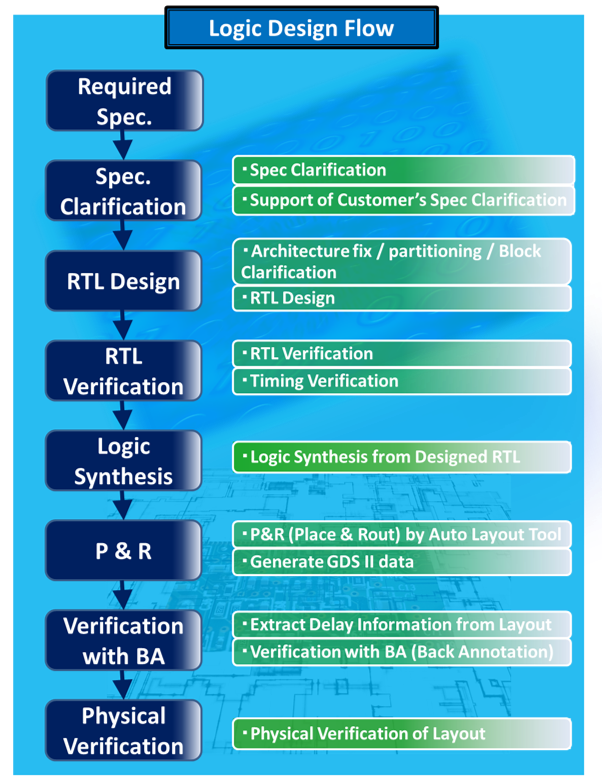 Logic Design Flow

Required Spec.

Spec. Clarification

・Spec Clarification

・Support of Customer's Spec Clarification

RTL Design

・Architecture fix / partitioning / Block Clarification

・RTL Design

RTL Verification

・RTL Verification

・Timing Verification

Logic Synthesis

・Logic Synthesis from Designed RTL

P & R

・P&R (Place & Rout) by Auto Layout Tool

・Generate GDS II data

Verification with BA

・Extract Delay Information from Layout

・Verification with BA (Back Annotation)

Physical Verification

・Physical Verification of Layout